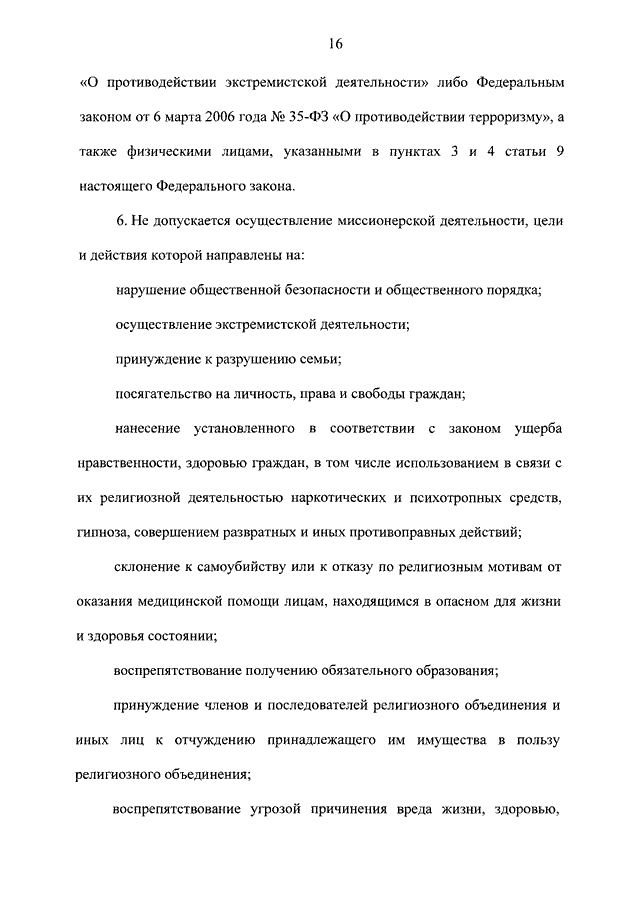 16

«О противодействии экстремистской деятельности» либо Федеральным законом от 6 марта 2006 года № 35-ФЗ «О противодействии терроризму», а также физическими лицами, указанными в пунктах 3 и 4 статьи 9 настоящего Федерального закона.

6. Не допускается осуществление миссионерской деятельности, цели и действия которой направлены на:

нарушение общественной безопасности и общественного порядка;

осуществление экстремистской деятельности;

принуждение к разрушению семьи;

посягательство на личность, права и свободы граждан;

нанесение установленного в соответствии с законом ущерба нравственности, здоровью граждан, в том числе использованием в связи с их религиозной деятельностью наркотических и психотропных средств, гипноза, совершением развратных и иных противоправных действий;

склонение к самоубийству или к отказу по религиозным мотивам от оказания медицинской помощи лицам, находящимся в опасном для жизни и здоровья состоянии;

воспрепятствование получению обязательного образования;

принуждение членов и последователей религиозного объединения и иных лиц к отчуждению принадлежащего им имущества в пользу религиозного объединения;

воспрепятствование угрозой причинения вреда жизни, здоровью,